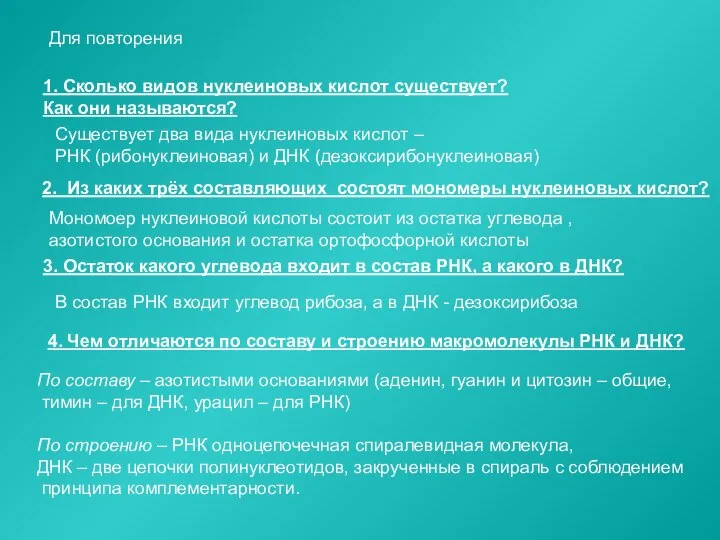 Для повторения

1. Сколько видов нуклеиновых кислот существует? Как они называются?

Существует два вида нуклеиновых кислот – РНК (рибонуклеиновая) и ДНК (дезоксирибонуклеиновая)

2. Из каких трёх составляющих состоят мономеры нуклеиновых кислот?

Мономоер нуклеиновой кислоты состоит из остатка углевода , азотистого основания и остатка ортофосфорной кислоты

3. Остаток какого углевода входит в состав РНК, а какого в ДНК?

В состав РНК входит углевод рибоза, а в ДНК - дезоксирибоза

4. Чем отличаются по составу и строению макромолекулы РНК и ДНК?

По составу – азотистыми основаниями (аденин, гуанин и цитозин – общие, тимин – для ДНК, урацил – для РНК)

По строению – РНК одноцепочечная спиралевидная молекула, ДНК – две цепочки полинуклеотидов, закрученные в спираль с соблюдением принципа комплементарности.